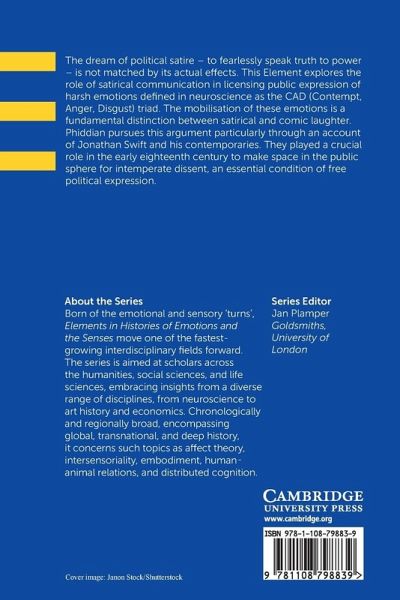 The dream of political satire – to fearlessly speak truth to power – is not matched by its actual effects. This Element explores the role of satirical communication in licensing public expression of harsh emotions defined in neuroscience as the CAD (Contempt, Anger, Disgust) triad. The mobilisation of these emotions is a fundamental distinction between satirical and comic laughter. Phiddian pursues this argument particularly through an account of Jonathan Swift and his contemporaries. They played a crucial role in the early eighteenth century to make space in the public sphere for intemperate dissent, an essential condition of free political expression.

About the Series

Born of the emotional and sensory 'turns', Elements in Histories of Emotions and the Senses move one of the fastest-growing interdisciplinary fields forward. The series is aimed at scholars across the humanities, social sciences, and life sciences, embracing insights from a diverse range of disciplines, from neuroscience to art history and economics. Chronologically and regionally broad, encompassing global, transnational, and deep history, it concerns such topics as affect theory, intersensoriality, embodiment, human-animal relations, and distributed cognition.

Series Editor
Jan Plamper
Goldsmiths, University of London

CAMBRIDGE
UNIVERSITY PRESS
www.cambridge.org

ISBN 978-1-108-79883-9

9 781108 798839 >

Cover image: Janon Stock/Shutterstock